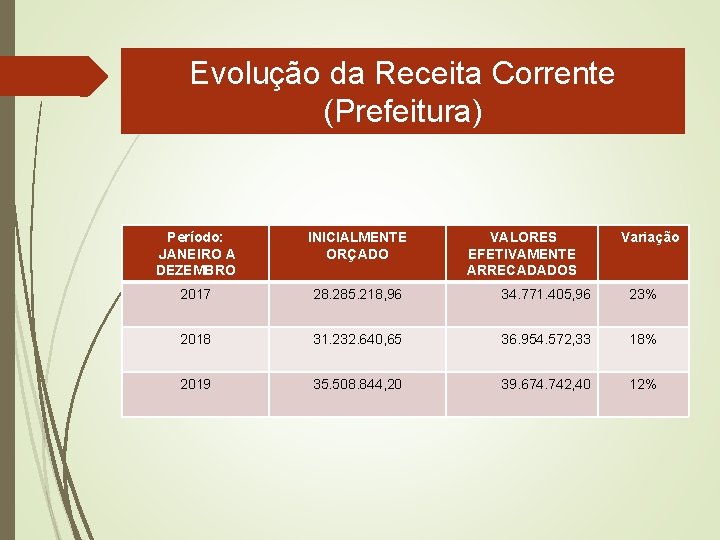 Evolução da Receita Corrente (Prefeitura)

| Período: JANEIRO A DEZEMBRO | INICIALMENTE ORÇADO | VALORES EFETIVAMENTE ARRECADADOS | Variação |
|---|---|---|---|
| 2017 | 28.285.218,96 | 34.771.405,96 | 23% |
| 2018 | 31.232.640,65 | 36.954.572,33 | 18% |
| 2019 | 35.508.844,20 | 39.674.742,40 | 12% |